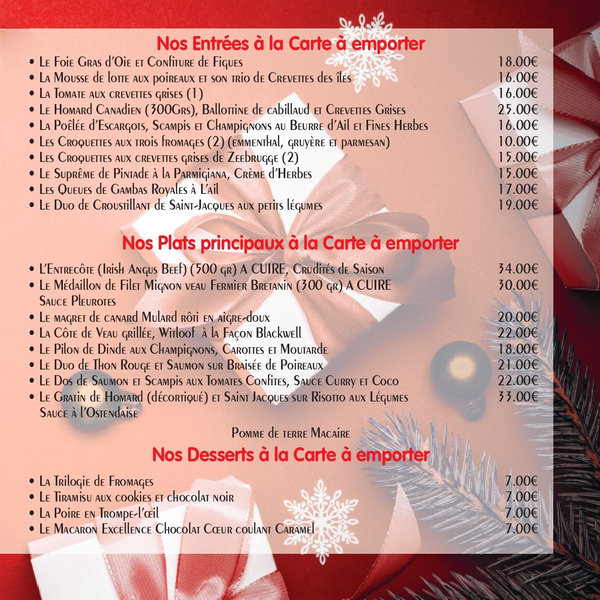 Nos Entrées à la Carte à emporter

• Le Foie Gras d'Oie et Confiture de Figues 18.00€
• La Mousse de lotte aux poireaux et son trio de Crevettes des îles 16.00€
• La Tomate aux crevettes grises (1) 16.00€
• Le Homard Canadien (300Grs), Ballottine de cabillaud et Crevettes Grises 25.00€
• La Poêlée d'Escargots, Scampis et Champignons au Beurre d'Ail et Fines Herbes 16.00€
• Les Croquettes aux trois fromages (2) (emmenthal, gruyère et parmesan) 10.00€
• Les Croquettes aux crevettes grises de Zeebrugge (2) 15.00€
• Le Suprême de Pintade à la Parmigiana, Crème d'Herbes 15.00€
• Les Queues de Gambas Royales à L'ail 17.00€
• Le Duo de Croustillant de Saint-Jacques aux petits légumes 19.00€

Nos Plats principaux à la Carte à emporter

• L'Entrecôte (Irish Angus Beef) (500 gr) A CUIRE, Crudités de Saison 34.00€
• Le Médaillon de Filet Mignon veau Fermier Bretanin (300 gr) A CUIRE Sauce Pleurotes 30.00€
• Le magret de canard Mulard rôti en aigre-doux 20.00€
• La Côte de Veau grillée, Witloof à la Façon Blackwell 22.00€
• Le Pilon de Dinde aux Champignons, Carottes et Moutarde 18.00€
• Le Duo de Thon Rouge et Saumon sur Braisée de Poireaux 21.00€
• Le Dos de Saumon et Scampis aux Tomates Confites, Sauce Curry et Coco 22.00€
• Le Gratin de Homard (décortiqué) et Saint Jacques sur Risotto aux Légumes Sauce à l'Ostendaise 33.00€

Pomme de terre Macaire

Nos Desserts à la Carte à emporter

• La Trilogie de Fromages 7.00€
• Le Tiramisu aux cookies et chocolat noir 7.00€
• La Poire en Trompe-l'œil 7.00€
• Le Macaron Excellence Chocolat Cœur coulant Caramel 7.00€